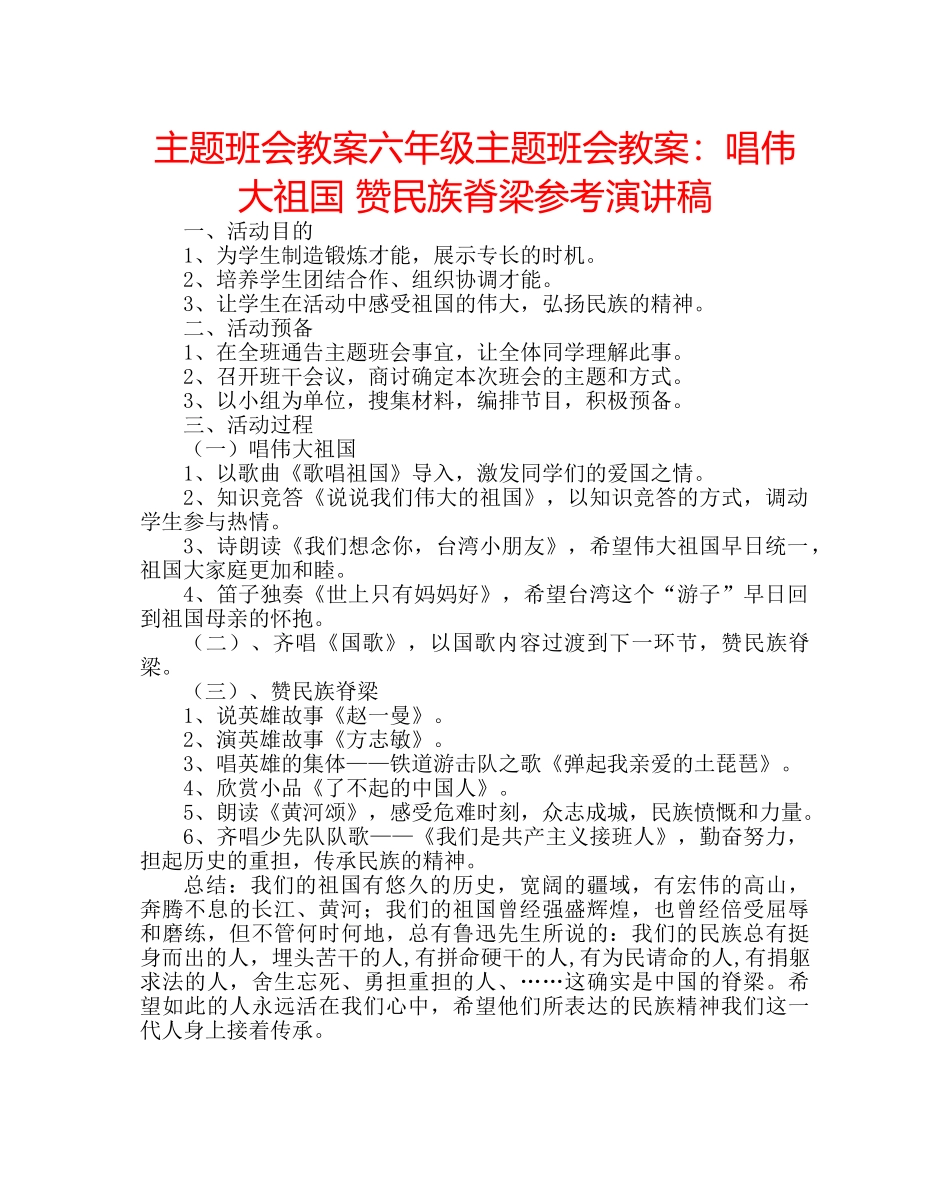 主题班会教案六年级主题班会教案：唱伟大祖国 赞民族脊梁参考演讲稿

一、活动目的
1、为学生制造锻炼才能，展示专长的时机。
2、培养学生团结合作、组织协调才能。
3、让学生在活动中感受祖国的伟大，弘扬民族的精神。
二、活动预备
1、在全班通告主题班会事宜，让全体同学理解此事。
2、召开班干会议，商讨确定本次班会的主题和方式。
3、以小组为单位，搜集材料，编排节目，积极预备。
三、活动过程
（一）唱伟大祖国
1、以歌曲《歌唱祖国》导入，激发同学们的爱国之情。
2、知识竞答《说说我们伟大的祖国》，以知识竞答的方式，调动学生参与热情。
3、诗朗读《我们想念你，台湾小朋友》，希望伟大祖国早日统一，祖国大家庭更加和睦。
4、笛子独奏《世上只有妈妈好》，希望台湾这个“游子”早日回到祖国母亲的怀抱。
（二）、齐唱《国歌》，以国歌内容过渡到下一环节，赞民族脊梁。
（三）、赞民族脊梁
1、说英雄故事《赵一曼》。
2、演英雄故事《方志敏》。
3、唱英雄的集体——铁道游击队之歌《弹起我亲爱的土琵琶》。
4、欣赏小品《了不起的中国人》。
5、朗读《黄河颂》，感受危难时刻，众志成城，民族愤慨和力量。
6、齐唱少先队队歌——《我们是共产主义接班人》，勤奋努力，担起历史的重担，传承民族的精神。
总结：我们的祖国有悠久的历史，宽阔的疆域，有宏伟的高山，奔腾不息的长江、黄河；我们的祖国曾经强盛辉煌，也曾经倍受屈辱和磨练，但不管何时何地，总有鲁迅先生所说的：我们的民族总有挺身而出的人，埋头苦干的人,有拼命硬干的人,有为民请命的人,有捐躯求法的人，舍生忘死、勇担重担的人、……这确实是中国的脊梁。希望如此的人永远活在我们心中，希望他们所表达的民族精神我们这一代人身上接着传承。